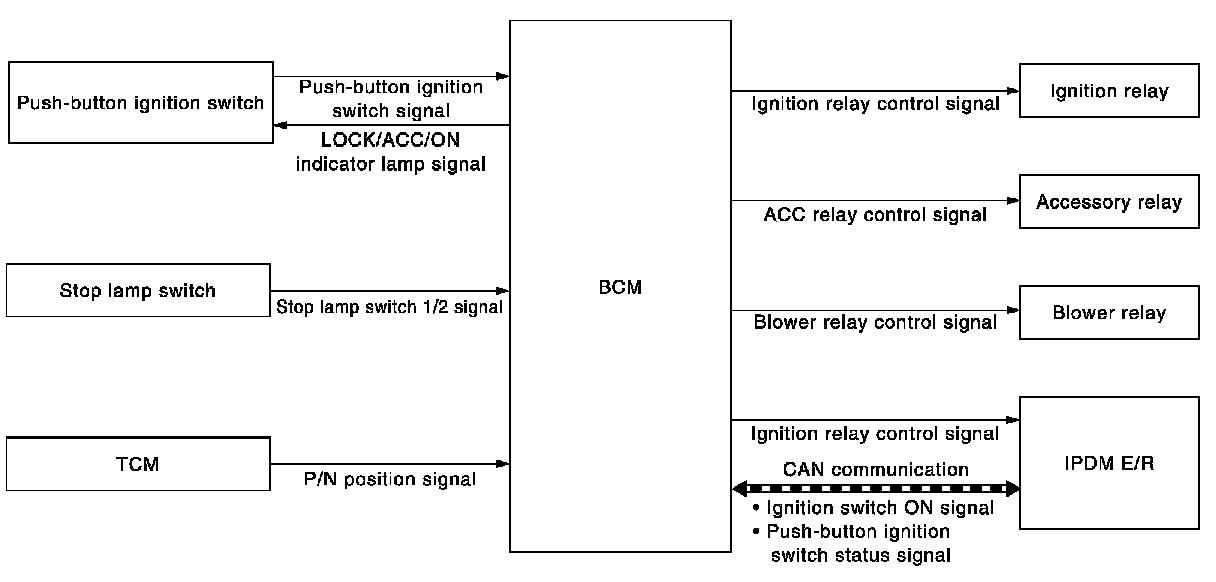 Push-button ignition switch

Push-button ignition switch signal

LOCK/ACC/ON indicator lamp signal

Stop lamp switch

Stop lamp switch 1/2 signal

TCM

P/N position signal

BCM

Ignition relay control signal

Ignition relay

ACC relay control signal

Accessory relay

Blower relay control signal

Blower relay

Ignition relay control signal

CAN communication

• Ignition switch ON signal
• Push-button ignition switch status signal

IPDM E/R